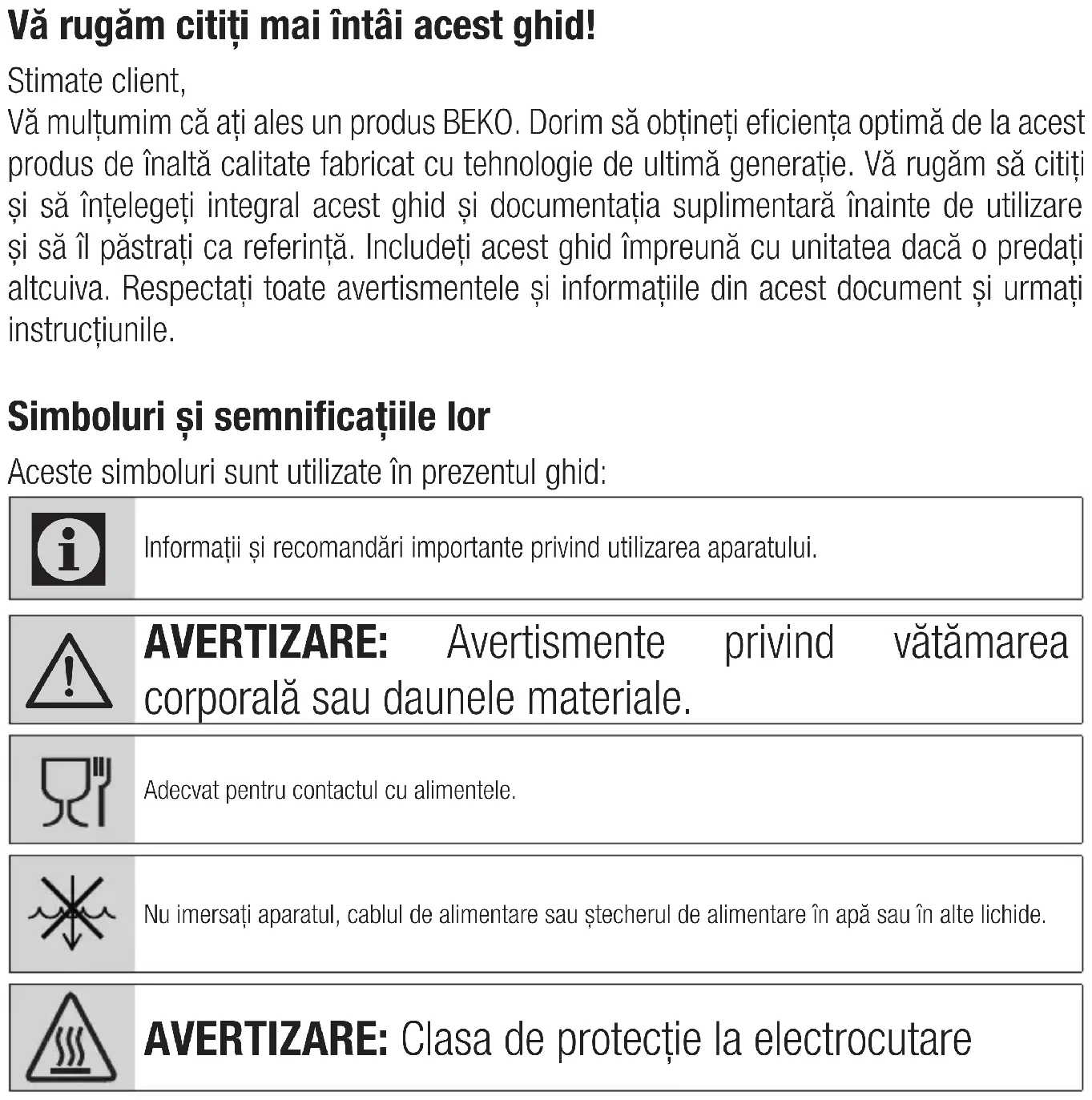 Vă rugăm citiți mai întâi acest ghid!

Stimate client,
Vă mulțumim că ați ales un produs BEKO. Dorim să obțineți eficiența optimă de la acest produs de înaltă calitate fabricat cu tehnologie de ultimă generație. Vă rugăm să citiți și să înțelegeți integral acest ghid și documentația suplimentară înainte de utilizare și să îl păstrați ca referință. Includeți acest ghid împreună cu unitatea dacă o predați altcuiva. Respectați toate avertismentele și informațiile din acest document și urmați instrucțiunile.

Simboluri și semnificațiile lor

Aceste simboluri sunt utilizate în prezentul ghid:

Informații și recomandări importante privind utilizarea aparatului.

AVERTIZARE: Avertismente privind vătămarea corporală sau daunele materiale.

Adecvat pentru contactul cu alimentele.

Nu imersați aparatul, cablul de alimentare sau ștecherul de alimentare în apă sau în alte lichide.

AVERTIZARE: Clasa de protecție la electrocutare